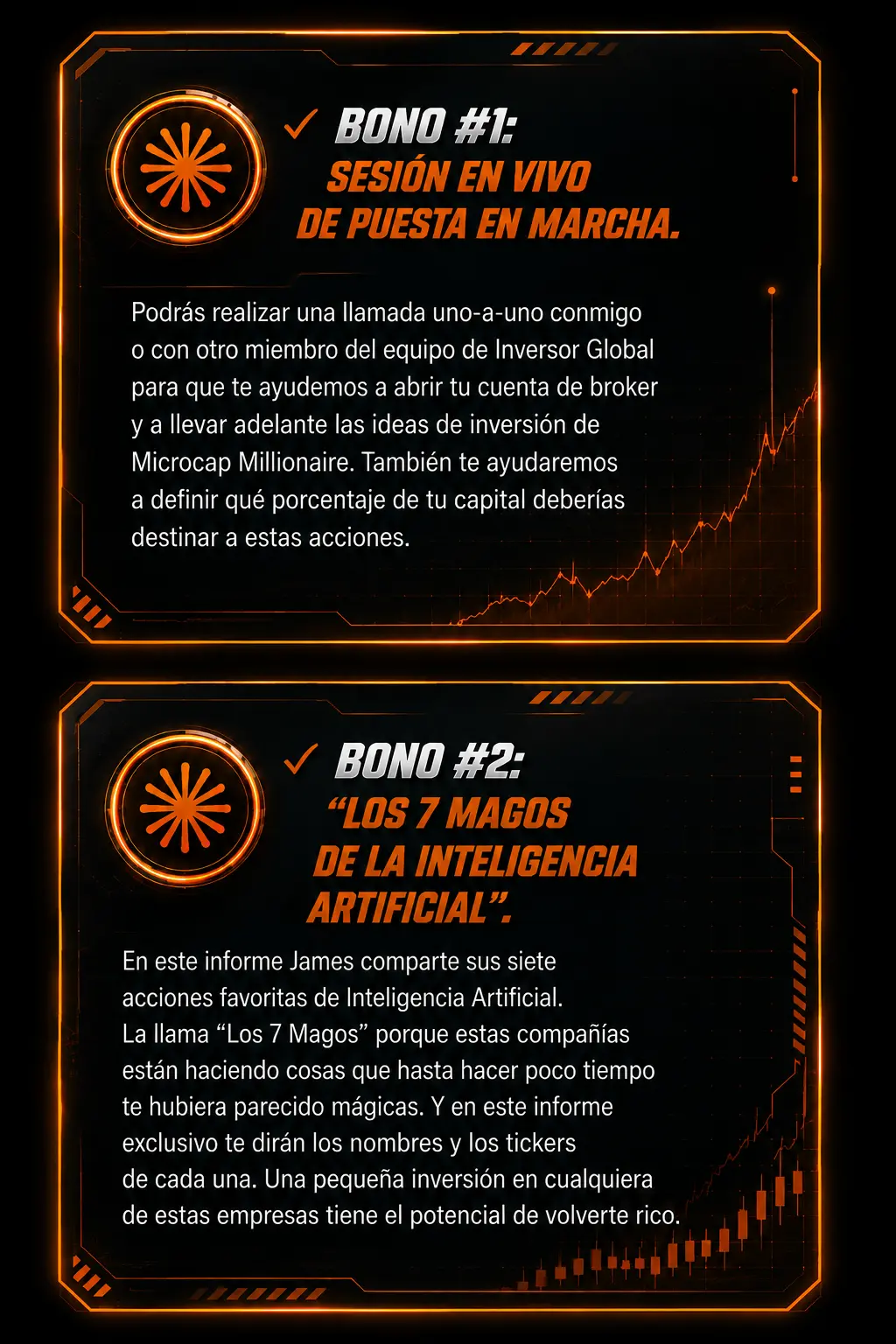 ✓ BONO #1:
SESIÓN EN VIVO
DE PUESTA EN MARCHA.

Podrás realizar una llamada uno-a-uno conmigo o con otro miembro del equipo de Inversor Global para que te ayudemos a abrir tu cuenta de broker y a llevar adelante las ideas de inversión de Microcap Millionaire. También te ayudaremos a definir qué porcentaje de tu capital deberías destinar a estas acciones.

✓ BONO #2:
"LOS 7 MAGOS
DE LA INTELIGENCIA
ARTIFICIAL".

En este informe James comparte sus siete acciones favoritas de Inteligencia Artificial. La llama "Los 7 Magos" porque estas compañías están haciendo cosas que hasta hacer poco tiempo te hubiera parecido mágicas. Y en este informe exclusivo te dirán los nombres y los tickers de cada una. Una pequeña inversión en cualquiera de estas empresas tiene el potencial de volverte rico.